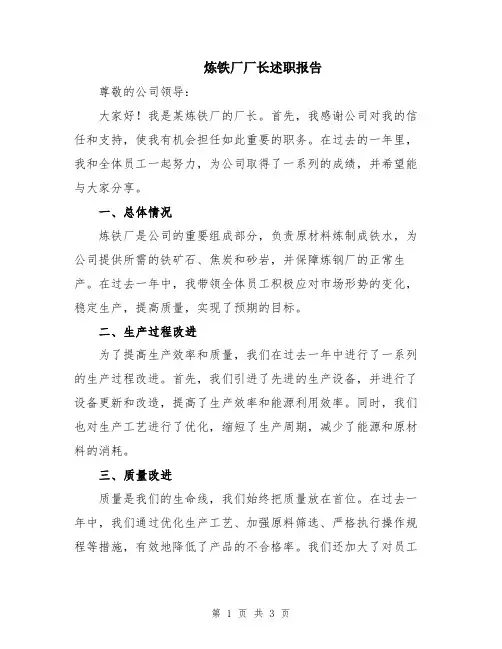 炼铁厂厂长述职报告

尊敬的公司领导：

大家好！我是某炼铁厂的厂长。首先，我感谢公司对我的信任和支持，使我有机会担任如此重要的职务。在过去的一年里，我和全体员工一起努力，为公司取得了一系列的成绩，并希望能与大家分享。

一、总体情况

炼铁厂是公司的重要组成部分，负责原材料炼制成铁水，为公司提供所需的铁矿石、焦炭和砂岩，并保障炼钢厂的正常生产。在过去一年中，我带领全体员工积极应对市场形势的变化，稳定生产，提高质量，实现了预期的目标。

二、生产过程改进

为了提高生产效率和质量，我们在过去一年中进行了一系列的生产过程改进。首先，我们引进了先进的生产设备，并进行了设备更新和改造，提高了生产效率和能源利用效率。同时，我们也对生产工艺进行了优化，缩短了生产周期，减少了能源和原材料的消耗。

三、质量改进

质量是我们的生命线，我们始终把质量放在首位。在过去一年中，我们通过优化生产工艺、加强原料筛选、严格执行操作规程等措施，有效地降低了产品的不合格率。我们还加大了对员工

第 1 页 共 3 页